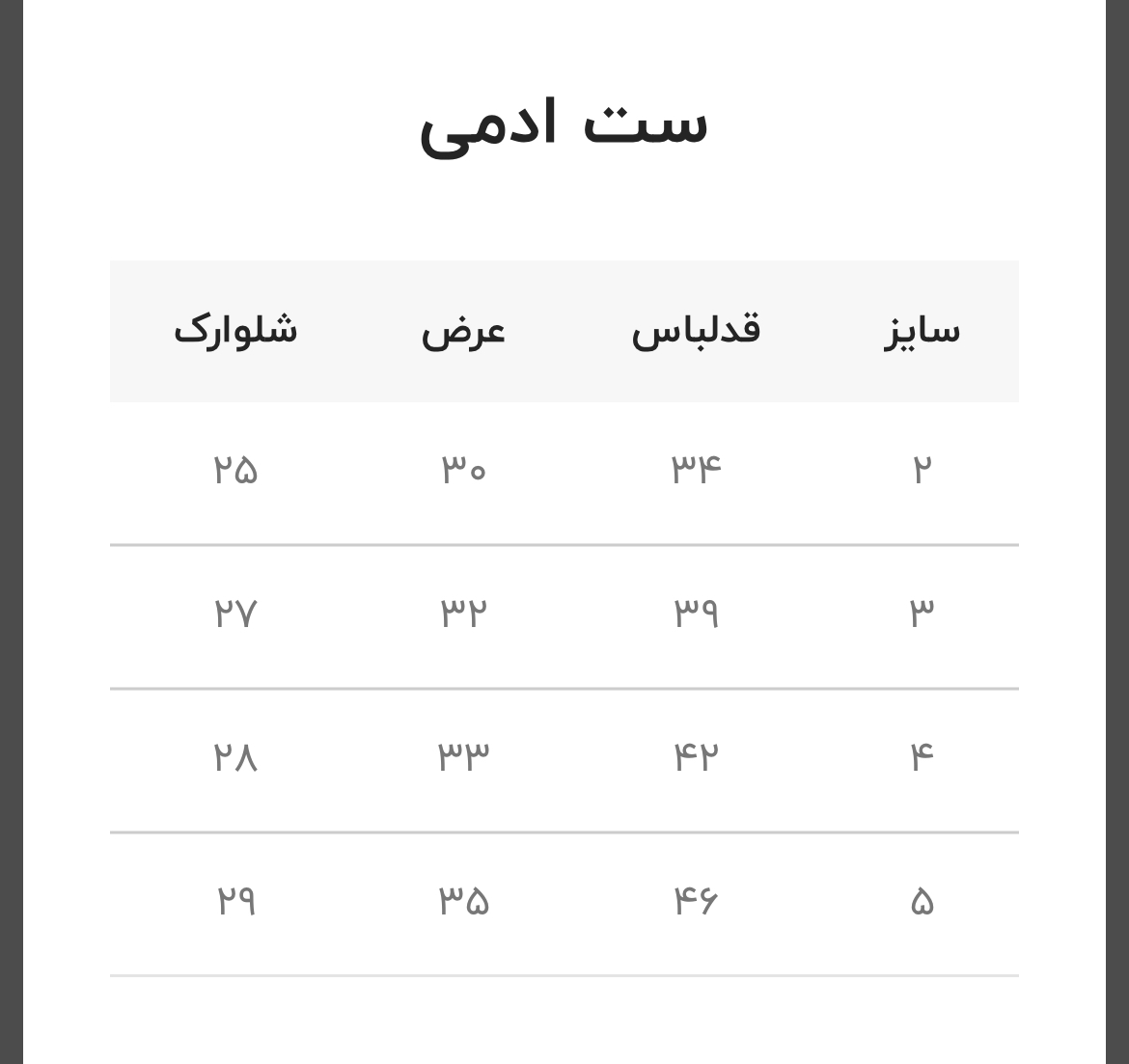 ست ادمی

| سایز | قدلباس | عرض | شلوارک |
|---|---|---|---|
| ۲ | ۳۴ | ۳۰ | ۲۵ |
| ۳ | ۳۹ | ۳۲ | ۲۷ |
| ۴ | ۴۲ | ۳۳ | ۲۸ |
| ۵ | ۴۶ | ۳۵ | ۲۹ |